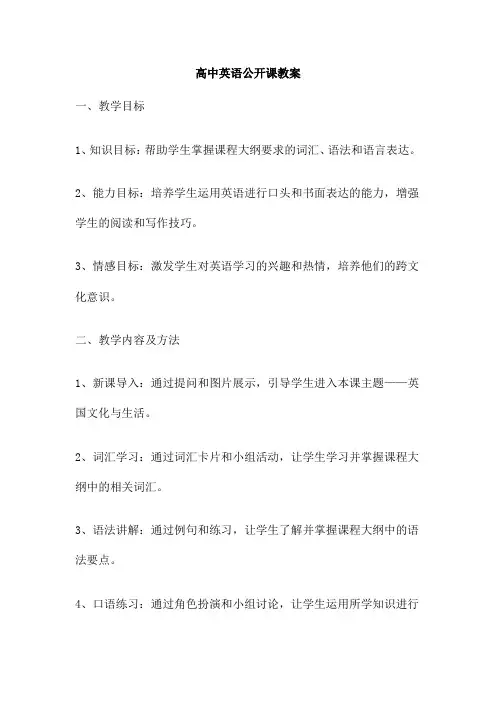 高中英语公开课教案

一、教学目标

1、知识目标：帮助学生掌握课程大纲要求的词汇、语法和语言表达。

2、能力目标：培养学生运用英语进行口头和书面表达的能力，增强学生的阅读和写作技巧。

3、情感目标：激发学生对英语学习的兴趣和热情，培养他们的跨文化意识。

二、教学内容及方法

1、新课导入：通过提问和图片展示，引导学生进入本课主题——英国文化与生活。

2、词汇学习：通过词汇卡片和小组活动，让学生学习并掌握课程大纲中的相关词汇。

3、语法讲解：通过例句和练习，让学生了解并掌握课程大纲中的语法要点。

4、口语练习：通过角色扮演和小组讨论，让学生运用所学知识进行